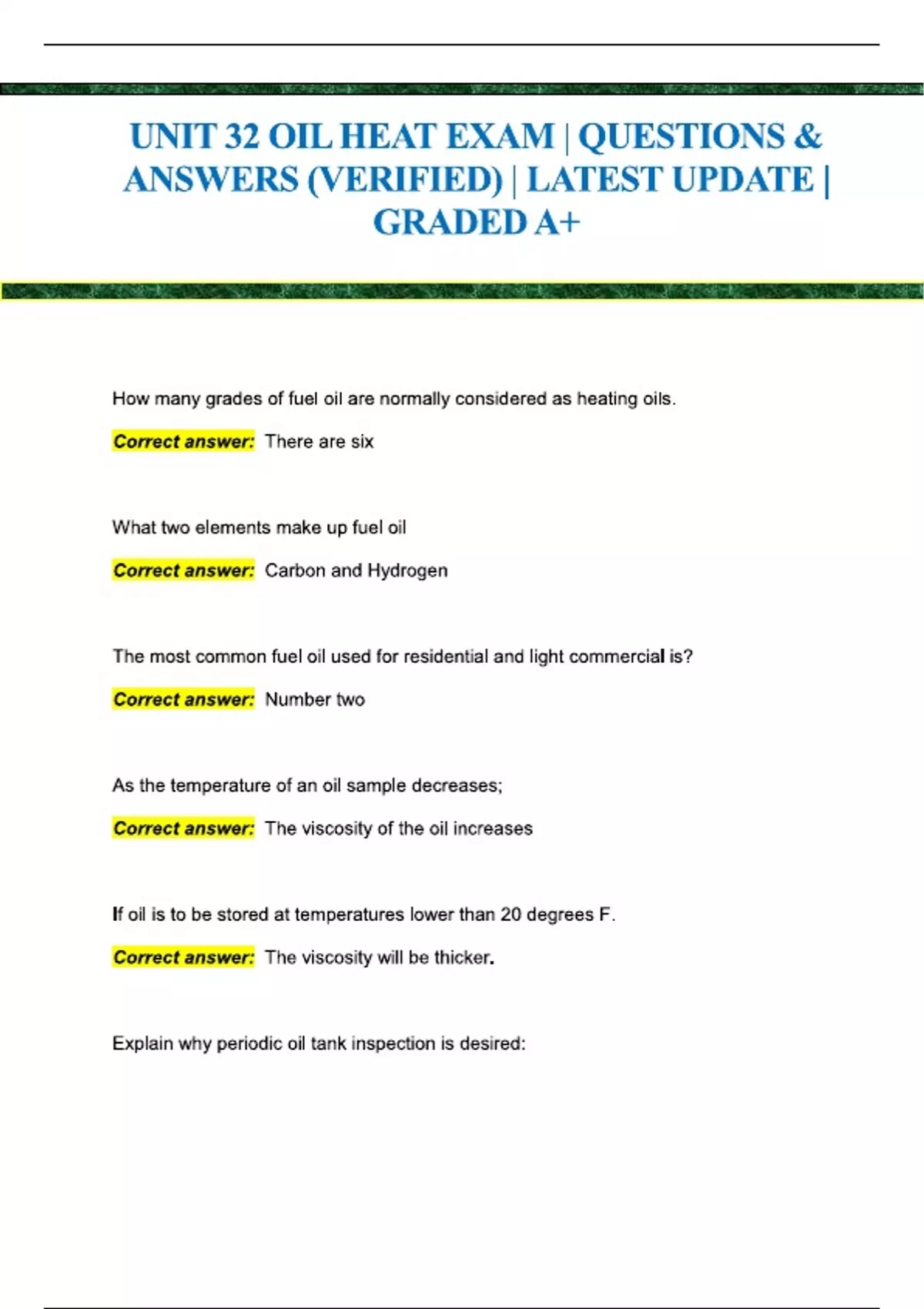 UNIT 32 OIL HEAT EXAM | QUESTIONS & ANSWERS (VERIFIED) | LATEST UPDATE | GRADED A+

How many grades of fuel oil are normally considered as heating oils.

Correct answer: There are six

What two elements make up fuel oil

Correct answer: Carbon and Hydrogen

The most common fuel oil used for residential and light commercial is?

Correct answer: Number two

As the temperature of an oil sample decreases;

Correct answer: The viscosity of the oil increases

If oil is to be stored at temperatures lower than 20 degrees F.

Correct answer: The viscosity will be thicker.

Explain why periodic oil tank inspection is desired: